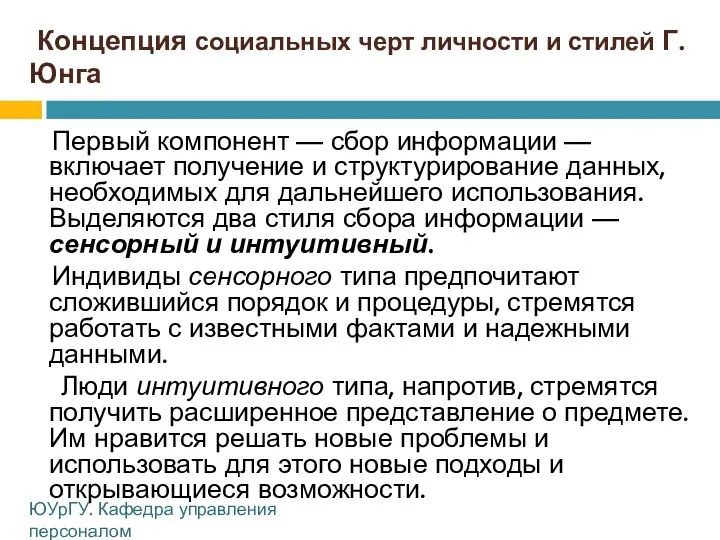 Концепция социальных черт личности и стилей Г. Юнга

Первый компонент — сбор информации — включает получение и структурирование данных, необходимых для дальнейшего использования. Выделяются два стиля сбора информации — сенсорный и интуитивный.

Индивиды сенсорного типа предпочитают сложившийся порядок и процедуры, стремятся работать с известными фактами и надежными данными.

Люди интуитивного типа, напротив, стремятся получить расширенное представление о предмете. Им нравится решать новые проблемы и использовать для этого новые подходы и открывающиеся возможности.

ЮУрГУ. Кафедра управления персоналом